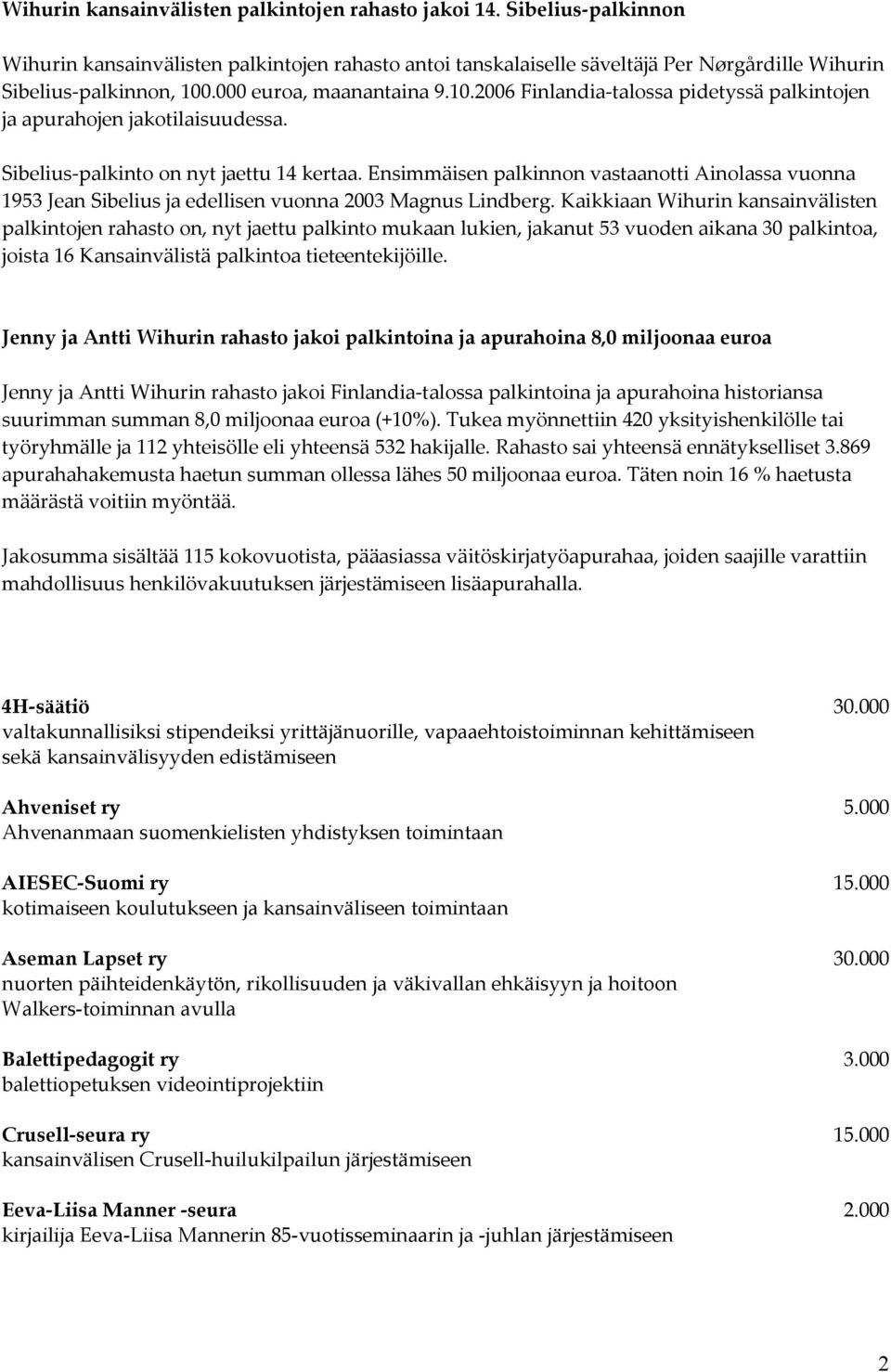 Wihurin kansainvälisten palkintojen rahasto jakoi 14. Sibelius-palkinnon

Wihurin kansainvälisten palkintojen rahasto antoi tanskalaiselle säveltäjä Per Nørgårdille Wihurin Sibelius-palkinnon, 100.000 euroa, maanantaina 9.10.2006 Finlandia-talossa pidetyssä palkintojen ja apurahojen jakotilaisuudessa.

Sibelius-palkinto on nyt jaettu 14 kertaa. Ensimmäisen palkinnon vastaanotti Ainolassa vuonna 1953 Jean Sibelius ja edellisen vuonna 2003 Magnus Lindberg. Kaikkiaan Wihurin kansainvälisten palkintojen rahasto on, nyt jaettu palkinto mukaan lukien, jakanut 53 vuoden aikana 30 palkintoa, joista 16 Kansainvälistä palkintoa tieteentekijöille.

Jenny ja Antti Wihurin rahasto jakoi palkintoina ja apurahoina 8,0 miljoonaa euroa

Jenny ja Antti Wihurin rahasto jakoi Finlandia-talossa palkintoina ja apurahoina historiansa suurimman summan 8,0 miljoonaa euroa (+10%). Tukea myönnettiin 420 yksityishenkilölle tai työryhmälle ja 112 yhteisölle eli yhteensä 532 hakijalle. Rahasto sai yhteensä ennätykselliset 3.869 apurahahakemusta haetun summan ollessa lähes 50 miljoonaa euroa. Täten noin 16 % haetusta määrästä voitiin myöntää.

Jakosumma sisältää 115 kokovuotista, pääasiassa väitöskirjatyöapurahaa, joiden saajille varattiin mahdollisuus henkilövakuutuksen järjestämiseen lisäapurahalla.

4H-säätiö 30.000
valtakunnallisiksi stipendeiksi yrittäjänuorille, vapaaehtoistoiminnan kehittämiseen sekä kansainvälisyyden edistämiseen

Ahveniset ry 5.000
Ahvenanmaan suomenkielisten yhdistyksen toimintaan

AIESEC-Suomi ry 15.000
kotimaiseen koulutukseen ja kansainväliseen toimintaan

Aseman Lapset ry 30.000
nuorten päihteidenkäytön, rikollisuuden ja väkivallan ehkäisyyn ja hoitoon Walkers-toiminnan avulla

Balettipedagogit ry 3.000
balettiopetuksen videointiprojektiin

Crusell-seura ry 15.000
kansainvälisen Crusell-huilukilpailun järjestämiseen

Eeva-Liisa Manner -seura 2.000
kirjailija Eeva-Liisa Mannerin 85-vuotisseminaarin ja -juhlan järjestämiseen

2